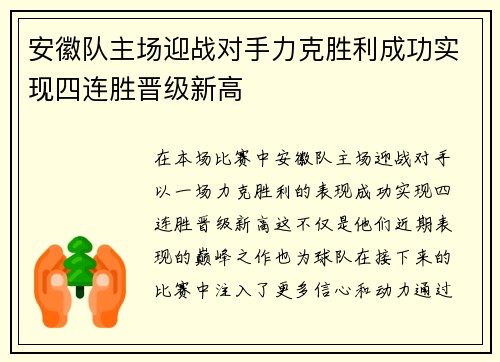 安徽队主场迎战对手力克胜利成功实现四连胜晋级新高

在本场比赛中安徽队主场迎战对手以一场力克胜利的表现成功实现四连胜晋级新高这不仅是他们近期表现的巅峰之作也为球队在接下来的比赛中注入了更多信心和动力通过